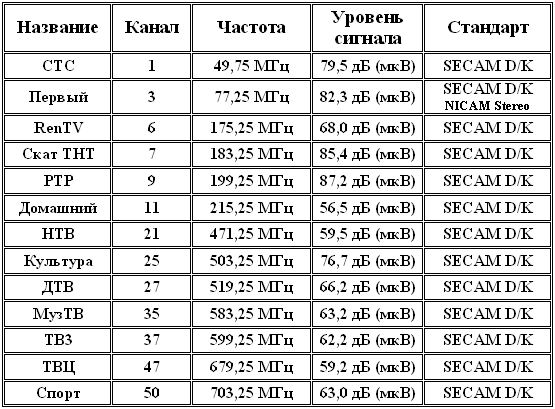 | Название | Канал | Частота | Уровень сигнала | Стандарт |
|---|---|---|---|---|
| СТС | 1 | 49,75 МГц | 79,5 дБ (мкВ) | SECAM D/K |
| Первый | 3 | 77,25 МГц | 82,3 дБ (мкВ) | SECAM D/K NICAM Stereo |
| RenTV | 6 | 175,25 МГц | 68,0 дБ (мкВ) | SECAM D/K |
| Скат ТНТ | 7 | 183,25 МГц | 85,4 дБ (мкВ) | SECAM D/K |
| РТР | 9 | 199,25 МГц | 87,2 дБ (мкВ) | SECAM D/K |
| Домашний | 11 | 215,25 МГц | 56,5 дБ (мкВ) | SECAM D/K |
| НТВ | 21 | 471,25 МГц | 59,5 дБ (мкВ) | SECAM D/K |
| Культура | 25 | 503,25 МГц | 76,7 дБ (мкВ) | SECAM D/K |
| ДТВ | 27 | 519,25 МГц | 66,2 дБ (мкВ) | SECAM D/K |
| МузТВ | 35 | 583,25 МГц | 63,2 дБ (мкВ) | SECAM D/K |
| ТВ3 | 37 | 599,25 МГц | 62,2 дБ (мкВ) | SECAM D/K |
| ТВЦ | 47 | 679,25 МГц | 59,2 дБ (мкВ) | SECAM D/K |
| Спорт | 50 | 703,25 МГц | 63,0 дБ (мкВ) | SECAM D/K |